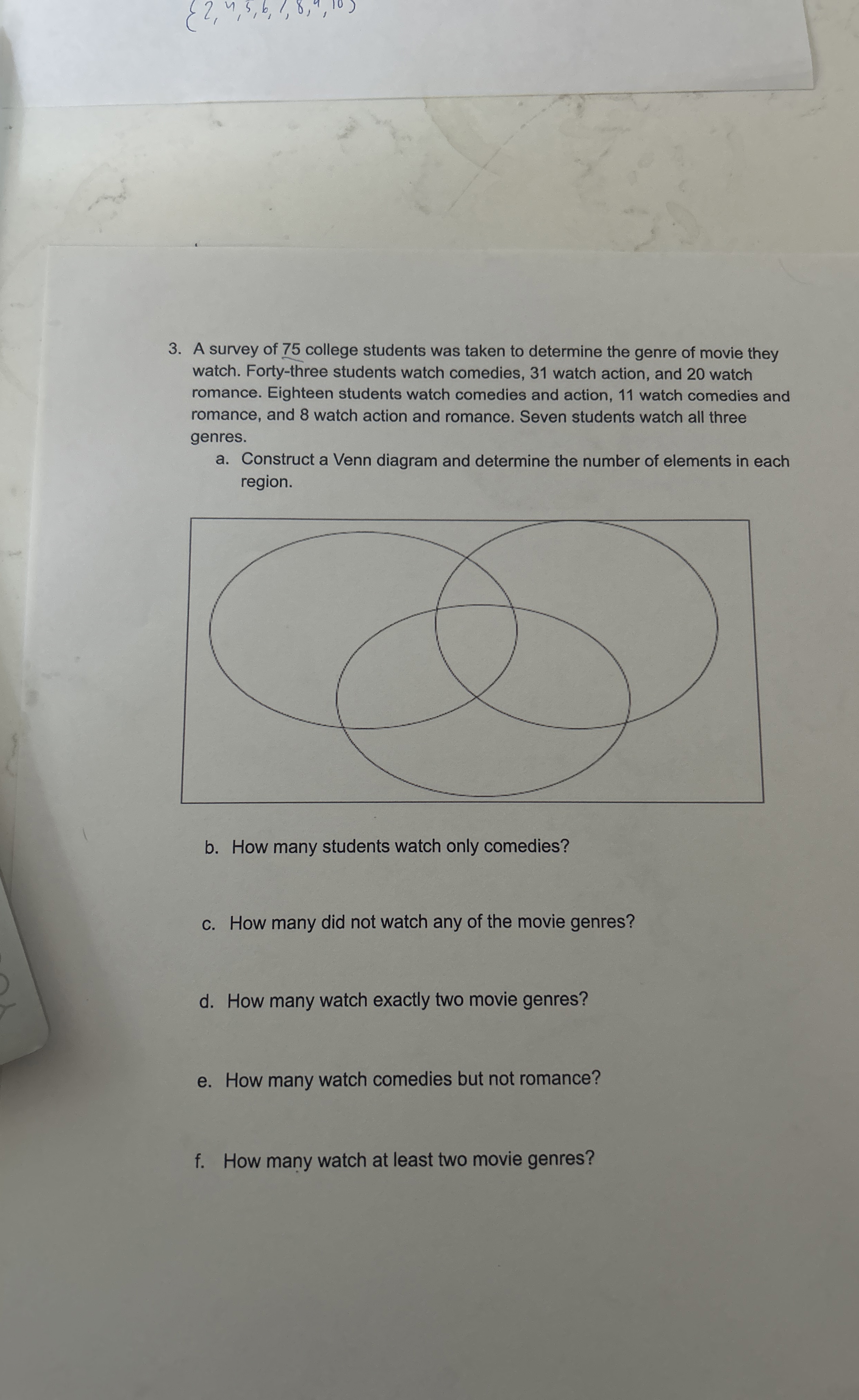 $\{2, 4, 5, 6, 7, 8, 9, 10\}$

3. A survey of 75 college students was taken to determine the genre of movie they watch. Forty-three students watch comedies, 31 watch action, and 20 watch romance. Eighteen students watch comedies and action, 11 watch comedies and romance, and 8 watch action and romance. Seven students watch all three genres.

a. Construct a Venn diagram and determine the number of elements in each region.

b. How many students watch only comedies?

c. How many did not watch any of the movie genres?

d. How many watch exactly two movie genres?

e. How many watch comedies but not romance?

f. How many watch at least two movie genres?